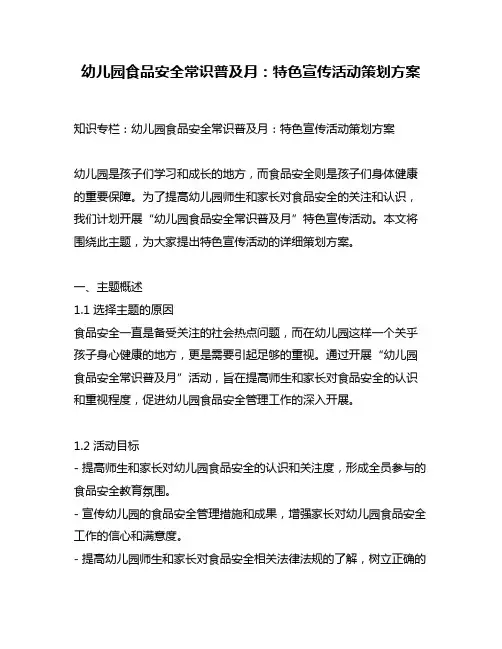 幼儿园食品安全常识普及月：特色宣传活动策划方案

知识专栏：幼儿园食品安全常识普及月：特色宣传活动策划方案

幼儿园是孩子们学习和成长的地方，而食品安全则是孩子们身体健康的重要保障。为了提高幼儿园师生和家长对食品安全的关注和认识，我们计划开展“幼儿园食品安全常识普及月”特色宣传活动。本文将围绕此主题，为大家提出特色宣传活动的详细策划方案。

一、主题概述
1.1 选择主题的原因
食品安全一直是备受关注的社会热点问题，而在幼儿园这样一个关乎孩子身心健康的地方，更是需要引起足够的重视。通过开展“幼儿园食品安全常识普及月”活动，旨在提高师生和家长对食品安全的认识和重视程度，促进幼儿园食品安全管理工作的深入开展。

1.2 活动目标
- 提高师生和家长对幼儿园食品安全的认识和关注度，形成全员参与的食品安全教育氛围。
- 宣传幼儿园的食品安全管理措施和成果，增强家长对幼儿园食品安全工作的信心和满意度。
- 提高幼儿园师生和家长对食品安全相关法律法规的了解，树立正确的